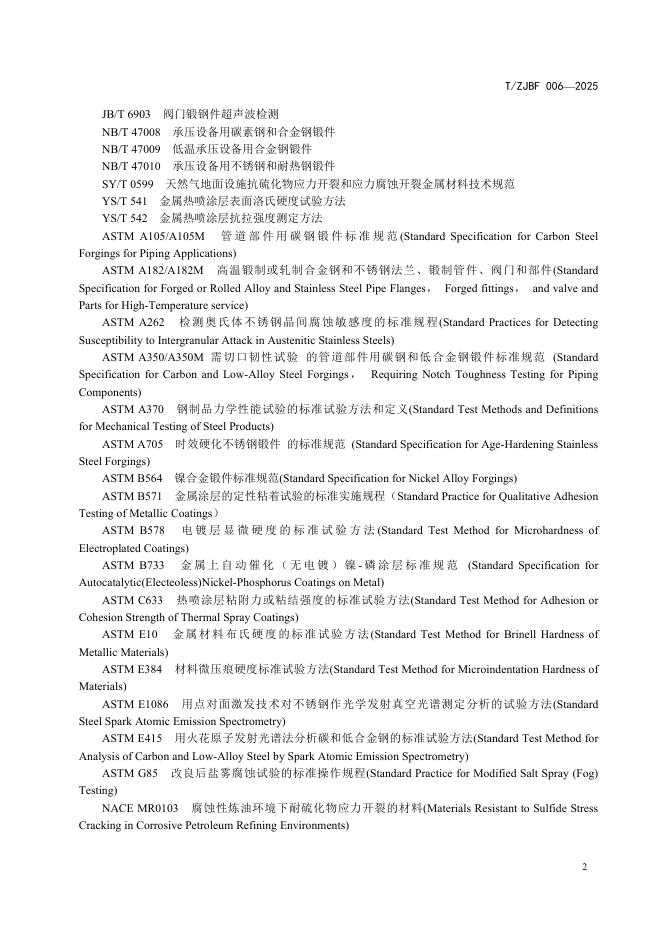 T/ZJBF 006—2025

JB/T 6903 阀门锻钢件超声波检测

NB/T 47008 承压设备用碳素钢和合金钢锻件

NB/T 47009 低温承压设备用合金钢锻件

NB/T 47010 承压设备用不锈钢和耐热钢锻件

SY/T 0599 天然气地面设施抗硫化物应力开裂和应力腐蚀开裂金属材料技术规范

YS/T 541 金属热喷涂层表面洛氏硬度试验方法

YS/T 542 金属热喷涂层抗拉强度测定方法

ASTM A105/A105M 管道部件用碳钢锻件标准规范(Standard Specification for Carbon Steel Forgings for Piping Applications)

ASTM A182/A182M 高温锻制或轧制合金钢和不锈钢法兰、锻制管件、阀门和部件(Standard Specification for Forged or Rolled Alloy and Stainless Steel Pipe Flanges， Forged fittings， and valve and Parts for High-Temperature service)

ASTM A262 检测奥氏体不锈钢晶间腐蚀敏感度的标准规程(Standard Practices for Detecting Susceptibility to Intergranular Attack in Austenitic Stainless Steels)

ASTM A350/A350M 需切口韧性试验 的管道部件用碳钢和低合金钢锻件标准规范 (Standard Specification for Carbon and Low-Alloy Steel Forgings， Requiring Notch Toughness Testing for Piping Components)

ASTM A370 钢制品力学性能试验的标准试验方法和定义(Standard Test Methods and Definitions for Mechanical Testing of Steel Products)

ASTM A705 时效硬化不锈钢锻件 的标准规范 (Standard Specification for Age-Hardening Stainless Steel Forgings)

ASTM B564 镍合金锻件标准规范(Standard Specification for Nickel Alloy Forgings)

ASTM B571 金属涂层的定性粘着试验的标准实施规程（Standard Practice for Qualitative Adhesion Testing of Metallic Coatings）

ASTM B578 电镀层显微硬度的标准试验方法(Standard Test Method for Microhardness of Electroplated Coatings)

ASTM B733 金属上自动催化（无电镀）镍-磷涂层标准规范 (Standard Specification for Autocatalytic(Electeoless)Nickel-Phosphorus Coatings on Metal)

ASTM C633 热喷涂层粘附力或粘结强度的标准试验方法(Standard Test Method for Adhesion or Cohesion Strength of Thermal Spray Coatings)

ASTM E10 金属材料布氏硬度的标准试验方法(Standard Test Method for Brinell Hardness of Metallic Materials)

ASTM E384 材料微压痕硬度标准试验方法(Standard Test Method for Microindentation Hardness of Materials)

ASTM E1086 用点对面激发技术对不锈钢作光学发射真空光谱测定分析的试验方法(Standard Steel Spark Atomic Emission Spectrometry)

ASTM E415 用火花原子发射光谱法分析碳和低合金钢的标准试验方法(Standard Test Method for Analysis of Carbon and Low-Alloy Steel by Spark Atomic Emission Spectrometry)

ASTM G85 改良后盐雾腐蚀试验的标准操作规程(Standard Practice for Modified Salt Spray (Fog) Testing)

NACE MR0103 腐蚀性炼油环境下耐硫化物应力开裂的材料(Materials Resistant to Sulfide Stress Cracking in Corrosive Petroleum Refining Environments)

2